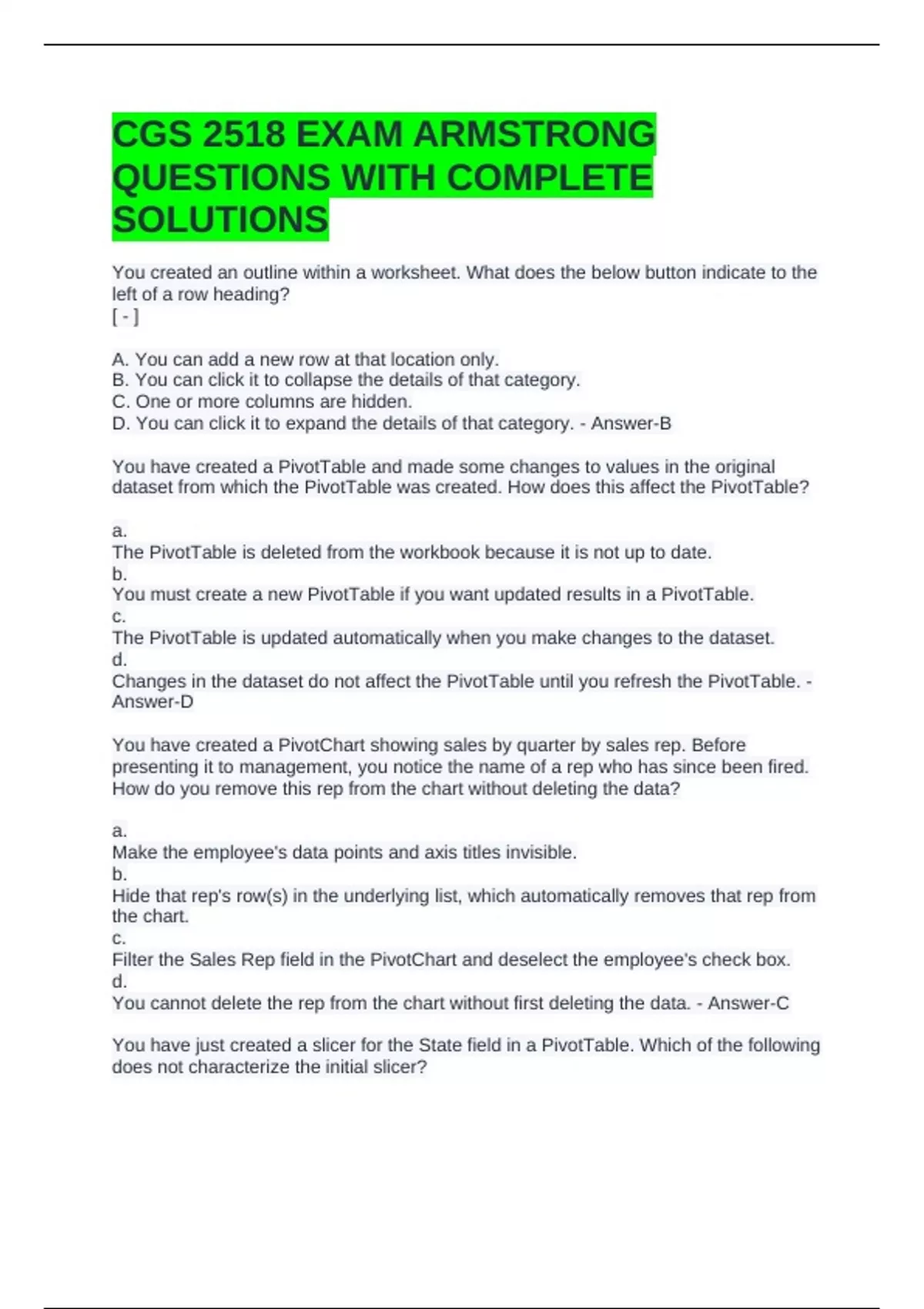 CGS 2518 EXAM ARMSTRONG QUESTIONS WITH COMPLETE SOLUTIONS

You created an outline within a worksheet. What does the below button indicate to the left of a row heading?
[ - ]

A. You can add a new row at that location only.
B. You can click it to collapse the details of that category.
C. One or more columns are hidden.
D. You can click it to expand the details of that category. - Answer-B

You have created a PivotTable and made some changes to values in the original dataset from which the PivotTable was created. How does this affect the PivotTable?

a.
The PivotTable is deleted from the workbook because it is not up to date.
b.
You must create a new PivotTable if you want updated results in a PivotTable.
c.
The PivotTable is updated automatically when you make changes to the dataset.
d.
Changes in the dataset do not affect the PivotTable until you refresh the PivotTable. - Answer-D

You have created a PivotChart showing sales by quarter by sales rep. Before presenting it to management, you notice the name of a rep who has since been fired. How do you remove this rep from the chart without deleting the data?

a.
Make the employee's data points and axis titles invisible.
b.
Hide that rep's row(s) in the underlying list, which automatically removes that rep from the chart.
c.
Filter the Sales Rep field in the PivotChart and deselect the employee's check box.
d.
You cannot delete the rep from the chart without first deleting the data. - Answer-C

You have just created a slicer for the State field in a PivotTable. Which of the following does not characterize the initial slicer?